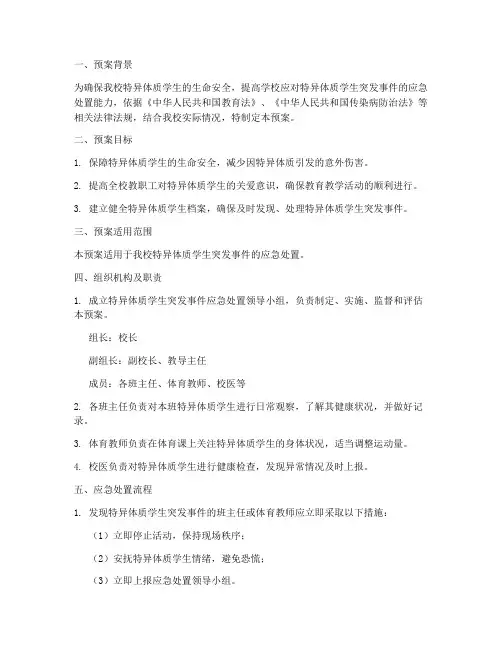 一、预案背景

为确保我校特异体质学生的生命安全，提高学校应对特异体质学生突发事件的应急处置能力，依据《中华人民共和国教育法》、《中华人民共和国传染病防治法》等相关法律法规，结合我校实际情况，特制定本预案。

二、预案目标

1. 保障特异体质学生的生命安全，减少因特异体质引发的意外伤害。

2. 提高全校教职工对特异体质学生的关爱意识，确保教育教学活动的顺利进行。

3. 建立健全特异体质学生档案，确保及时发现、处理特异体质学生突发事件。

三、预案适用范围

本预案适用于我校特异体质学生突发事件的应急处置。

四、组织机构及职责

1. 成立特异体质学生突发事件应急处置领导小组，负责制定、实施、监督和评估本预案。

组长：校长

副组长：副校长、教导主任

成员：各班主任、体育教师、校医等

2. 各班主任负责对本班特异体质学生进行日常观察，了解其健康状况，并做好记录。

3. 体育教师负责在体育课上关注特异体质学生的身体状况，适当调整运动量。

4. 校医负责对特异体质学生进行健康检查，发现异常情况及时上报。

五、应急处置流程

1. 发现特异体质学生突发事件的班主任或体育教师应立即采取以下措施：

（1）立即停止活动，保持现场秩序；

（2）安抚特异体质学生情绪，避免恐慌；

（3）立即上报应急处置领导小组。